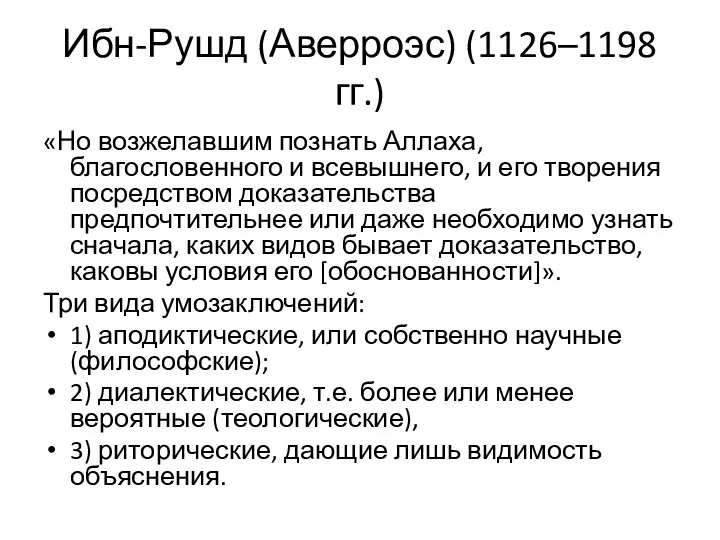 Ибн-Рушд (Аверроэс) (1126–1198 гг.)

«Но возжелавшим познать Аллаха, благословенного и всевышнего, и его творения посредством доказательства предпочтительнее или даже необходимо узнать сначала, каких видов бывает доказательство, каковы условия его [обоснованности]».

Три вида умозаключений:

• 1) аподиктические, или собственно научные (философские);
• 2) диалектические, т.е. более или менее вероятные (теологические),
• 3) риторические, дающие лишь видимость объяснения.